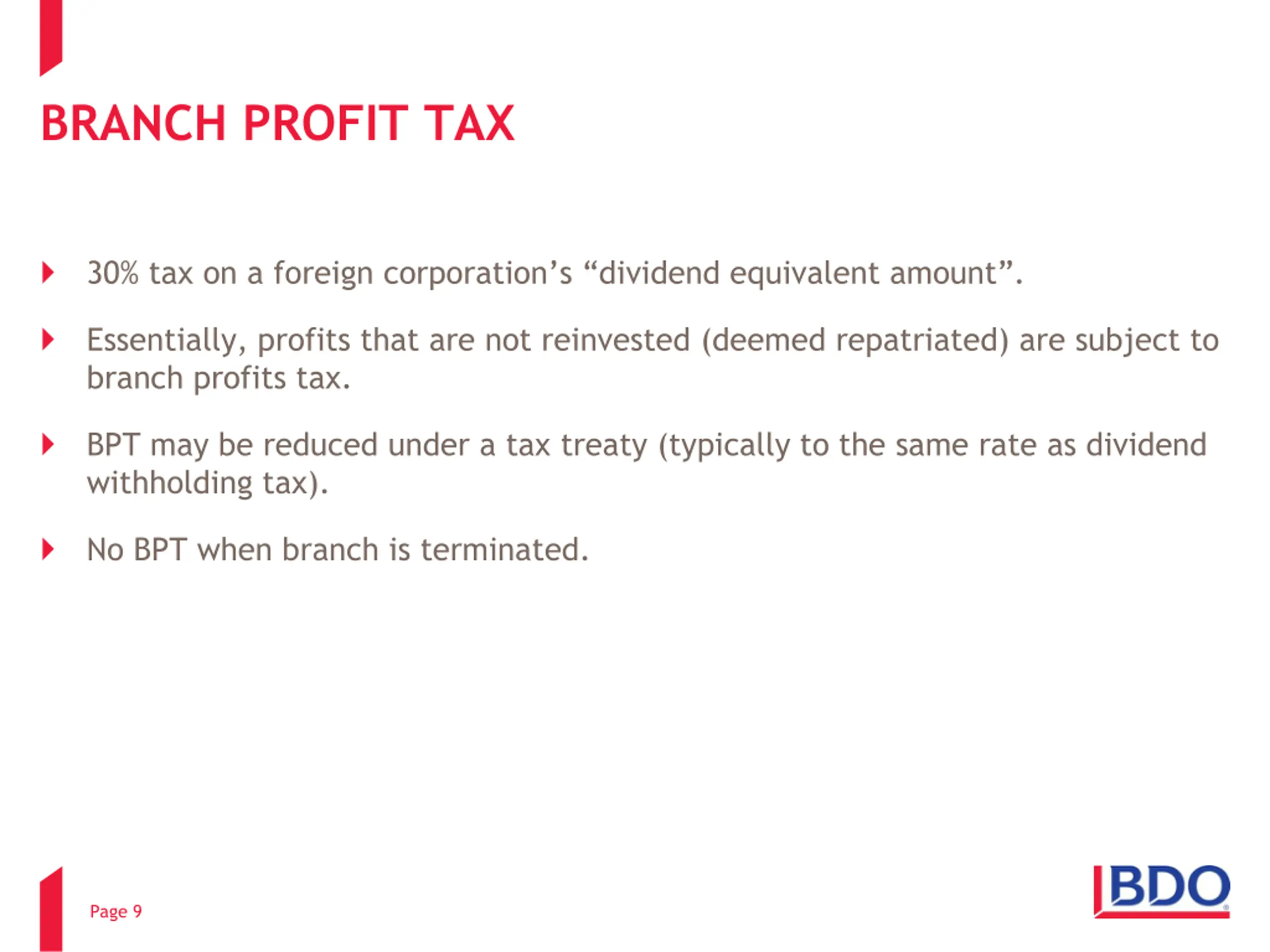 BRANCH PROFIT TAX

30% tax on a foreign corporation’s “dividend equivalent amount”.

Essentially, profits that are not reinvested (deemed repatriated) are subject to branch profits tax.

BPT may be reduced under a tax treaty (typically to the same rate as dividend withholding tax).

No BPT when branch is terminated.

Page 9

BDO